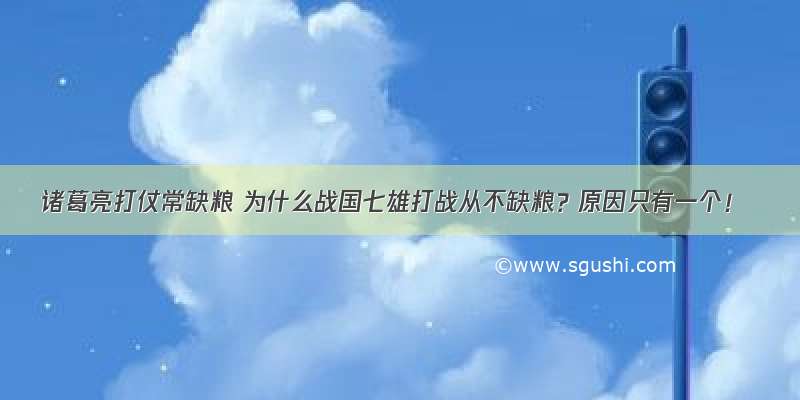 诸葛亮打仗常缺粮 为什么战国七雄打战从不缺粮？原因只有一个！

©www.sgushi.com